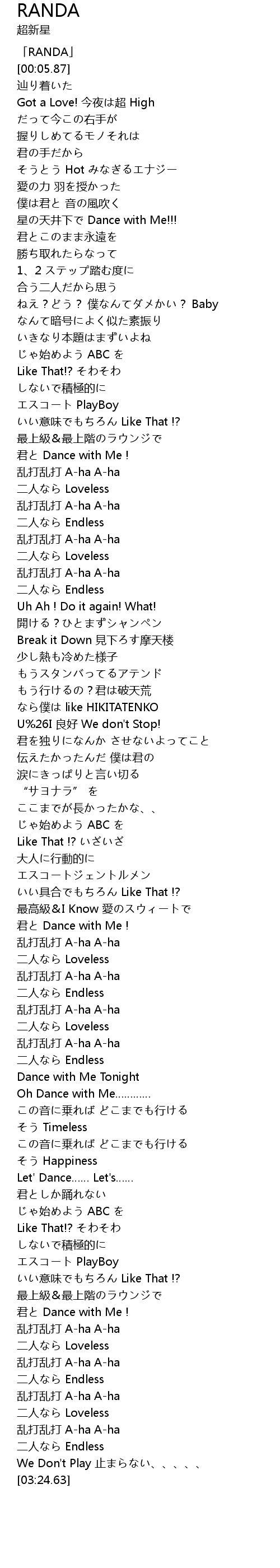 RANDA
超新星

「RANDA」
[00:05.87]
辿り着いた
Got a Love! 今夜は超 High
だって今この右手が
握りしめてるモノそれは
君の手だから
そうとう Hot みなぎるエナジー
愛の力 羽を授かった
僕は君と 音の風吹く
星の天井下で Dance with Me!!!
君とこのまま永遠を
勝ち取れたらなって
1、2 ステップ踏む度に
合う二人だから思う
ねえ？どう？ 僕なんてダメかい？ Baby
なんて暗号によく似た素振り
いきなり本題はまずいよね
じゃ始めよう ABC を
Like That!? そわそわ
しないで積極的に
エスコート PlayBoy
いい意味でもちろん Like That !?
最上級&最上階のラウンジで
君と Dance with Me !
乱打乱打 A-ha A-ha
二人なら Loveless
乱打乱打 A-ha A-ha
二人なら Endless
乱打乱打 A-ha A-ha
二人なら Loveless
乱打乱打 A-ha A-ha
二人なら Endless
Uh Ah ! Do it again! What!
開ける？ひとまずシャンペン
Break it Down 見下ろす摩天楼
少し熱も冷めた様子
もうスタンバってるアテンド
もう行けるの？君は破天荒
なら僕は like HIKITATENKO
U%26I 良好 We don't Stop!
君を独りになんか させないよってこと
伝えたかったんだ 僕は君の
涙にきっぱりと言い切る
“サヨナラ” を
ここまでが長かったかな、、
じゃ始めよう ABC を
Like That !? いざいざ
大人に行動的に
エスコートジェントルメン
いい具合でもちろん Like That !?
最高級&I Know 愛のスウィートで
君と Dance with Me !
乱打乱打 A-ha A-ha
二人なら Loveless
乱打乱打 A-ha A-ha
二人なら Endless
乱打乱打 A-ha A-ha
二人なら Loveless
乱打乱打 A-ha A-ha
二人なら Endless
Dance with Me Tonight
Oh Dance with Me............
この音に乗れば どこまでも行ける
そう Timeless
この音に乗れば どこまでも行ける
そう Happiness
Let' Dance...... Let's......
君としか踊れない
じゃ始めよう ABC を
Like That!? そわそわ
しないで積極的に
エスコート PlayBoy
いい意味でもちろん Like That !?
最上級&最上階のラウンジで
君と Dance with Me !
乱打乱打 A-ha A-ha
二人なら Loveless
乱打乱打 A-ha A-ha
二人なら Endless
乱打乱打 A-ha A-ha
二人なら Loveless
乱打乱打 A-ha A-ha
二人なら Endless
We Don't Play 止まらない、、、、、
[03:24.63]